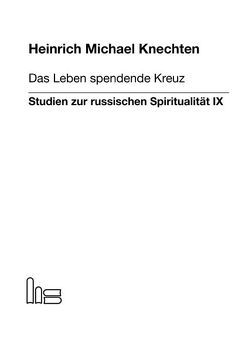 Heinrich Michael Knechten

Das Leben spendende Kreuz

Studien zur russischen Spiritualität IX